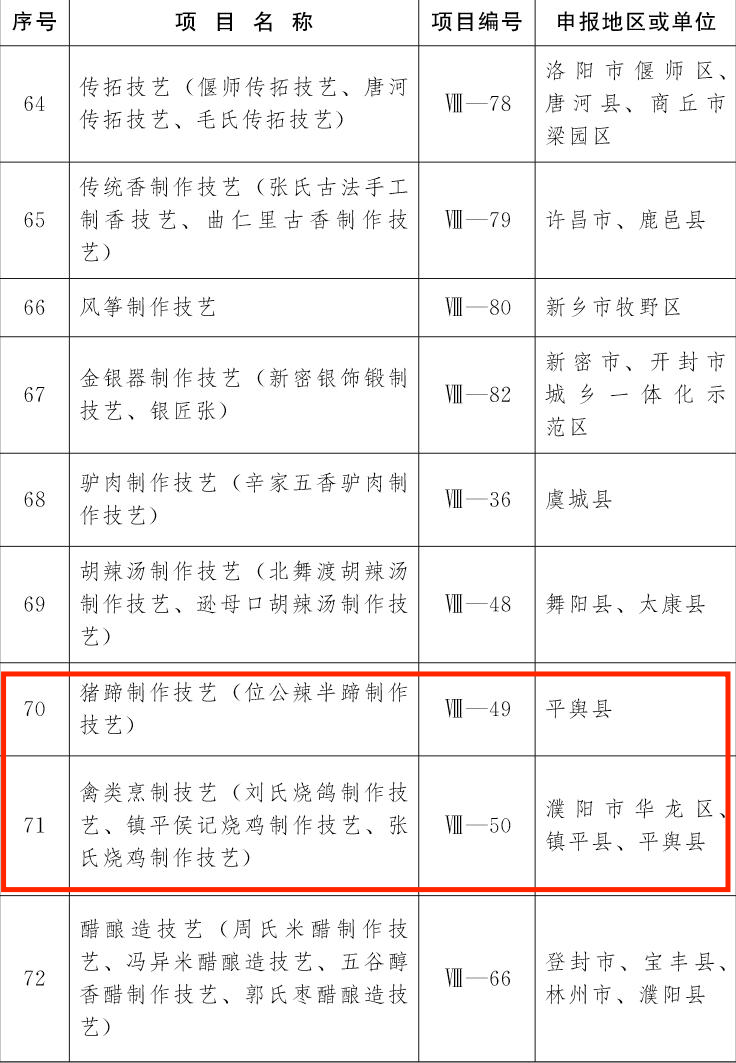 | 序号 | 项 目 名 称 | 项目编号 | 申报地区或单位 |
|---|---|---|---|
| 64 | 传拓技艺（偃师传拓技艺、唐河传拓技艺、毛氏传拓技艺） | Ⅷ—78 | 洛阳市偃师区、唐河县、商丘市梁园区 |
| 65 | 传统香制作技艺（张氏古法手工制香技艺、曲仁里古香制作技艺） | Ⅷ—79 | 许昌市、鹿邑县 |
| 66 | 风筝制作技艺 | Ⅷ—80 | 新乡市牧野区 |
| 67 | 金银器制作技艺（新密银饰锻制技艺、银匠张） | Ⅷ—82 | 新密市、开封市城乡一体化示范区 |
| 68 | 驴肉制作技艺（辛家五香驴肉制作技艺） | Ⅷ—36 | 虞城县 |
| 69 | 胡辣汤制作技艺（北舞渡胡辣汤制作技艺、逊母口胡辣汤制作技艺） | Ⅷ—48 | 舞阳县、太康县 |
| 70 | 猪蹄制作技艺（位公辣半蹄制作技艺） | Ⅷ—49 | 平舆县 |
| 71 | 禽类烹制技艺（刘氏烧鸽制作技艺、镇平侯记烧鸡制作技艺、张氏烧鸡制作技艺） | Ⅷ—50 | 濮阳市华龙区、镇平县、平舆县 |
| 72 | 醋酿造技艺（周氏米醋制作技艺、冯异米醋酿造技艺、五谷醇香醋制作技艺、郭氏枣醋酿造技艺） | Ⅷ—66 | 登封市、宝丰县、林州市、濮阳县 |